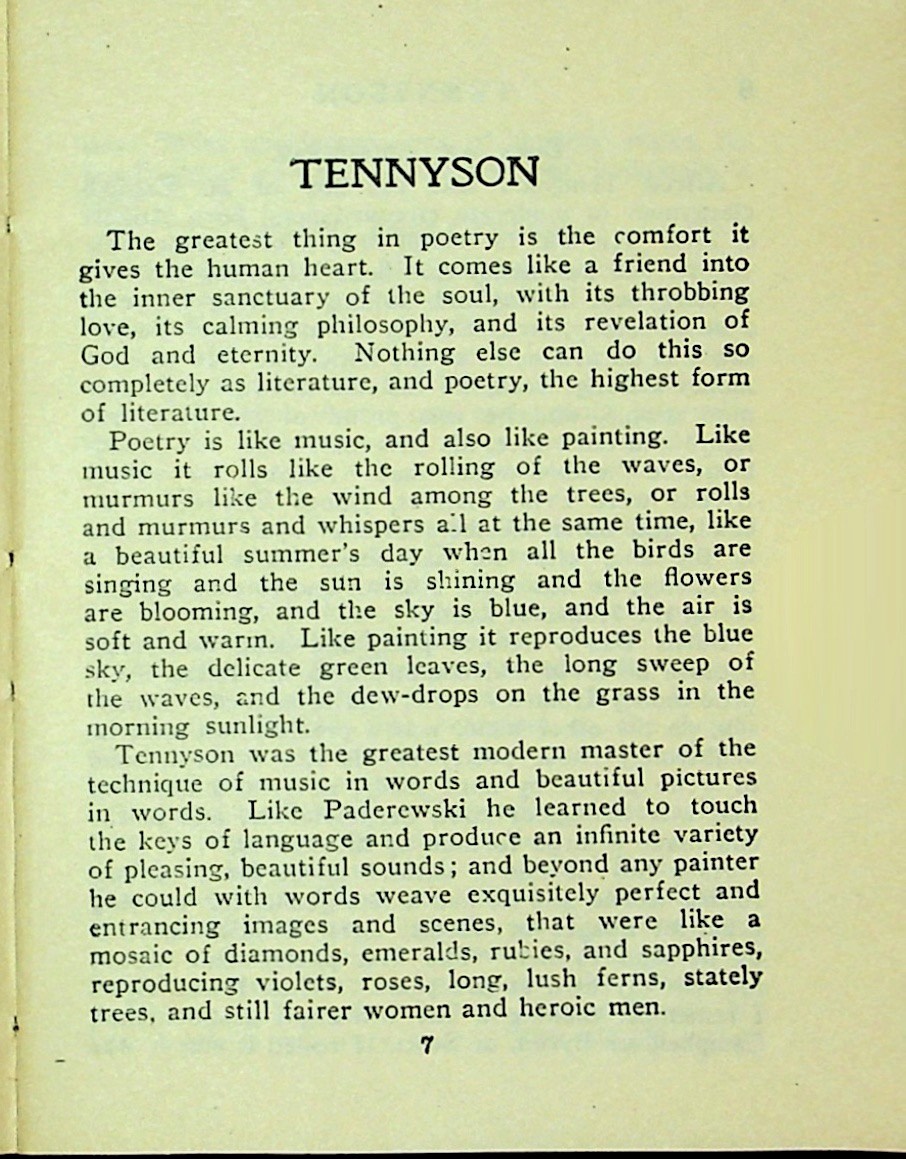 TENNYSON

The greatest thing in poetry is the comfort it gives the human heart. It comes like a friend into the inner sanctuary of the soul, with its throbbing love, its calming philosophy, and its revelation of God and eternity. Nothing else can do this so completely as literature, and poetry, the highest form of literature.

Poetry is like music, and also like painting. Like music it rolls like the rolling of the waves, or murmurs like the wind among the trees, or rolls and murmurs and whispers all at the same time, like a beautiful summer's day when all the birds are singing and the sun is shining and the flowers are blooming, and the sky is blue, and the air is soft and warm. Like painting it reproduces the blue sky, the delicate green leaves, the long sweep of the waves, and the dew-drops on the grass in the morning sunlight.

Tennyson was the greatest modern master of the technique of music in words and beautiful pictures in words. Like Paderewski he learned to touch the keys of language and produce an infinite variety of pleasing, beautiful sounds; and beyond any painter he could with words weave exquisitely perfect and entrancing images and scenes, that were like a mosaic of diamonds, emeralds, rubies, and sapphires, reproducing violets, roses, long, lush ferns, stately trees, and still fairer women and heroic men.

7